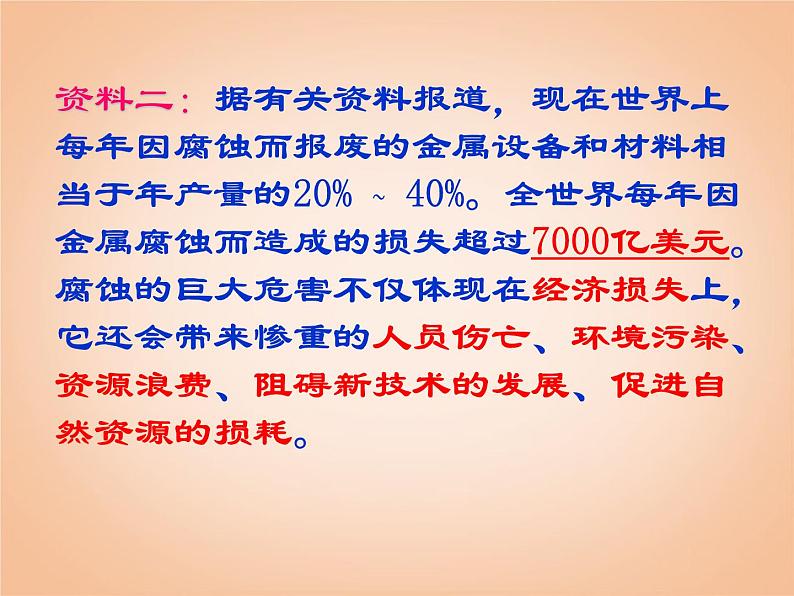 资料二：据有关资料报道，现在世界上每年因腐蚀而报废的金属设备和材料相当于年产量的20% ~ 40%。全世界每年因金属腐蚀而造成的损失超过7000亿美元。腐蚀的巨大危害不仅体现在经济损失上，它还会带来惨重的人员伤亡、环境污染、资源浪费、阻碍新技术的发展、促进自然资源的损耗。